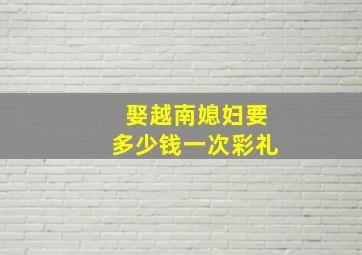 娶越南媳妇要
多少钱一次彩礼